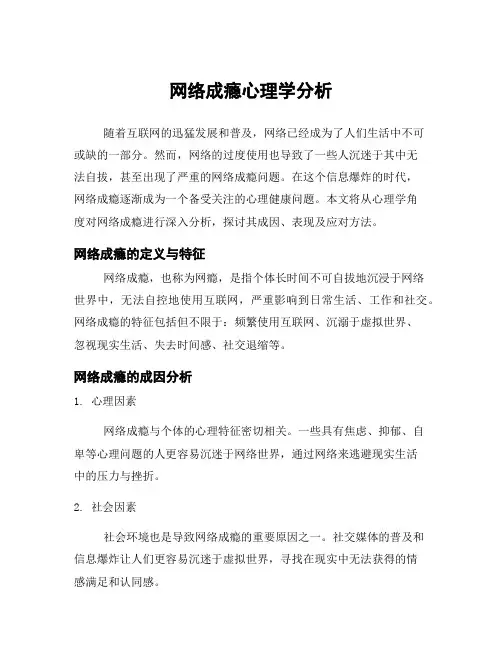 网络成瘾心理学分析

随着互联网的迅猛发展和普及，网络已经成为了人们生活中不可或缺的一部分。然而，网络的过度使用也导致了一些人沉迷于其中无法自拔，甚至出现了严重的网络成瘾问题。在这个信息爆炸的时代，网络成瘾逐渐成为一个备受关注的心理健康问题。本文将从心理学角度对网络成瘾进行深入分析，探讨其成因、表现及应对方法。

网络成瘾的定义与特征

网络成瘾，也称为网瘾，是指个体长时间不可自拔地沉浸于网络世界中，无法自控地使用互联网，严重影响到日常生活、工作和社交。网络成瘾的特征包括但不限于：频繁使用互联网、沉溺于虚拟世界、忽视现实生活、失去时间感、社交退缩等。

网络成瘾的成因分析

1. 心理因素

网络成瘾与个体的心理特征密切相关。一些具有焦虑、抑郁、自卑等心理问题的人更容易沉迷于网络世界，通过网络来逃避现实生活中的压力与挫折。

2. 社会因素

社会环境也是导致网络成瘾的重要原因之一。社交媒体的普及和信息爆炸让人们更容易沉迷于虚拟世界，寻找在现实中无法获得的情感满足和认同感。